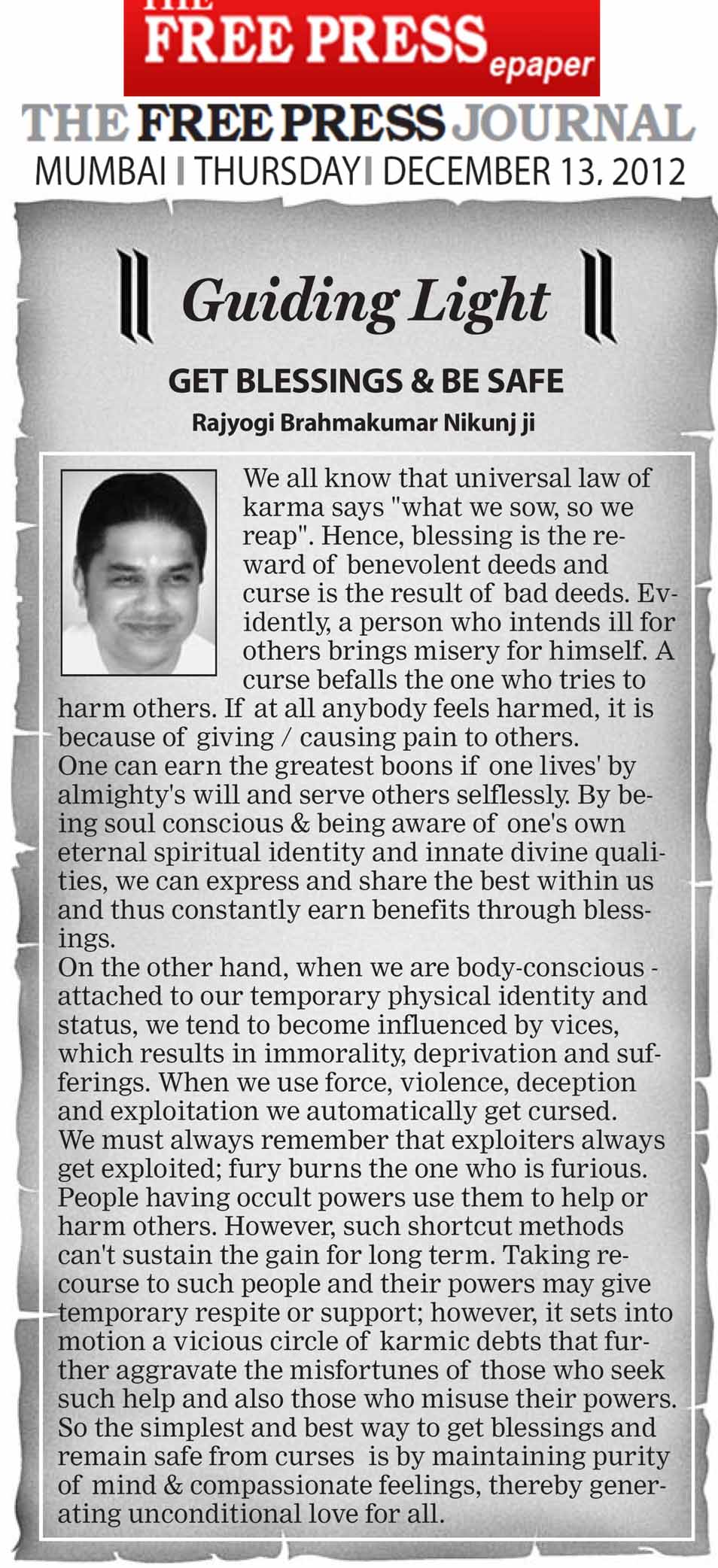 THE FREE PRESS epaper

THE FREE PRESS JOURNAL

MUMBAI | THURSDAY | DECEMBER 13, 2012

Guiding Light

GET BLESSINGS & BE SAFE

Rajyogi Brahmakumar Nikunj ji

We all know that universal law of karma says "what we sow, so we reap". Hence, blessing is the reward of benevolent deeds and curse is the result of bad deeds. Evidently, a person who intends ill for others brings misery for himself. A curse befalls the one who tries to harm others. If at all anybody feels harmed, it is because of giving / causing pain to others.
One can earn the greatest boons if one lives' by almighty's will and serve others selflessly. By being soul conscious & being aware of one's own eternal spiritual identity and innate divine qualities, we can express and share the best within us and thus constantly earn benefits through blessings.
On the other hand, when we are body-conscious - attached to our temporary physical identity and status, we tend to become influenced by vices, which results in immorality, deprivation and sufferings. When we use force, violence, deception and exploitation we automatically get cursed.
We must always remember that exploiters always get exploited; fury burns the one who is furious.
People having occult powers use them to help or harm others. However, such shortcut methods can't sustain the gain for long term. Taking recourse to such people and their powers may give temporary respite or support; however, it sets into motion a vicious circle of karmic debts that further aggravate the misfortunes of those who seek such help and also those who misuse their powers.
So the simplest and best way to get blessings and remain safe from curses is by maintaining purity of mind & compassionate feelings, thereby generating unconditional love for all.